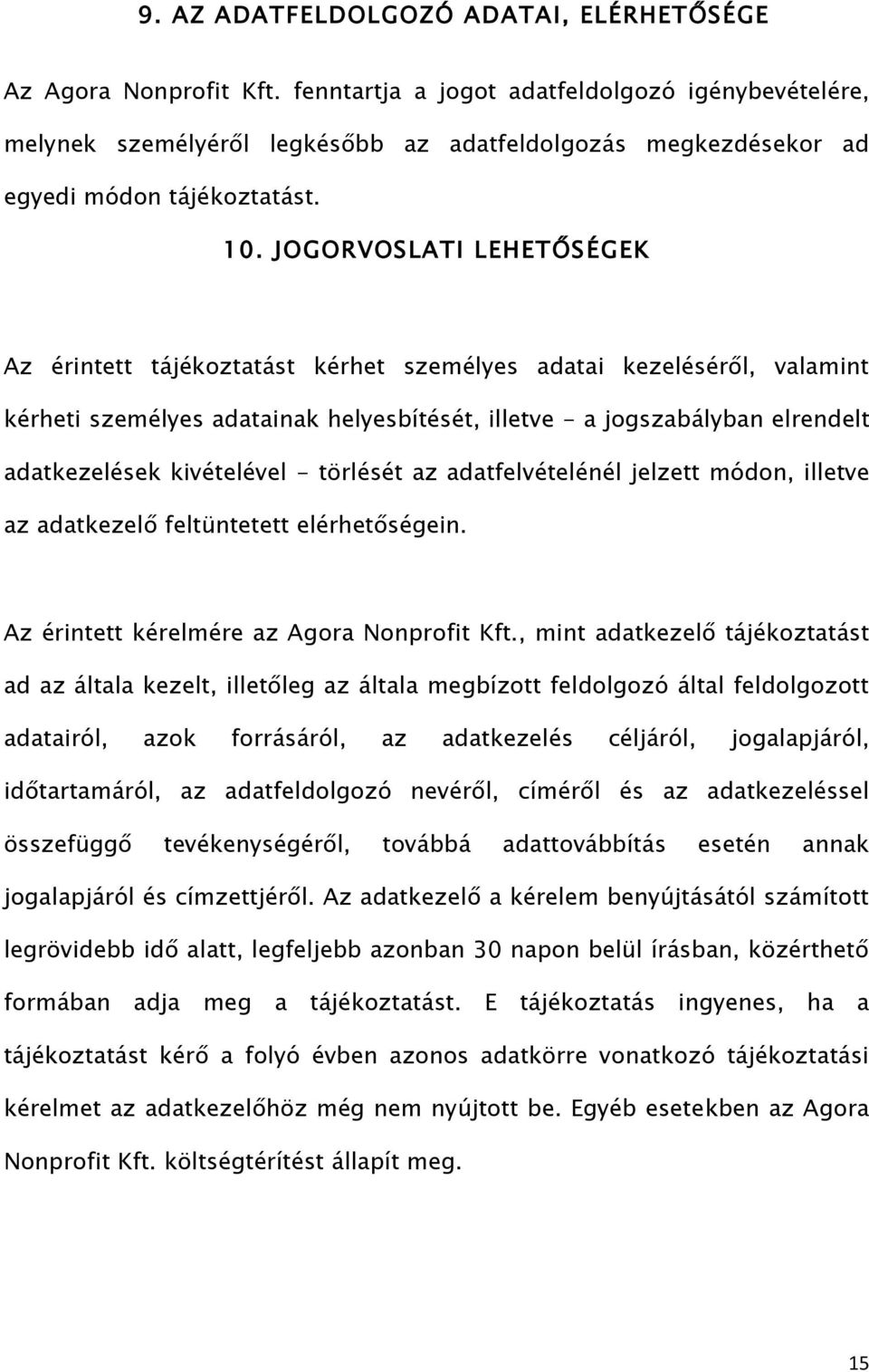 9. AZ ADATFELDOLGOZÓ ADATAI, ELÉRHETŐSÉGE

Az Agora Nonprofit Kft. fenntartja a jogot adatfeldolgozó igénybevételére, melynek személyéről legkésőbb az adatfeldolgozás megkezdésekor ad egyedi módon tájékoztatást.

10. JOGORVOSLATI LEHETŐSÉGEK

Az érintett tájékoztatást kérhet személyes adatai kezeléséről, valamint kérheti személyes adatainak helyesbítését, illetve - a jogszabályban elrendelt adatkezelések kivételével - törlését az adatfelvételénél jelzett módon, illetve az adatkezelő feltüntetett elérhetőségein.

Az érintett kérelmére az Agora Nonprofit Kft., mint adatkezelő tájékoztatást ad az általa kezelt, illetőleg az általa megbízott feldolgozó által feldolgozott adatairól, azok forrásáról, az adatkezelés céljáról, jogalapjáról, időtartamáról, az adatfeldolgozó nevéről, címéről és az adatkezeléssel összefüggő tevékenységéről, továbbá adattovábbítás esetén annak jogalapjáról és címzettjéről. Az adatkezelő a kérelem benyújtásától számított legrövidebb idő alatt, legfeljebb azonban 30 napon belül írásban, közérthető formában adja meg a tájékoztatást. E tájékoztatás ingyenes, ha a tájékoztatást kérő a folyó évben azonos adatkörre vonatkozó tájékoztatási kérelmet az adatkezelőhöz még nem nyújtott be. Egyéb esetekben az Agora Nonprofit Kft. költségtérítést állapít meg.

15